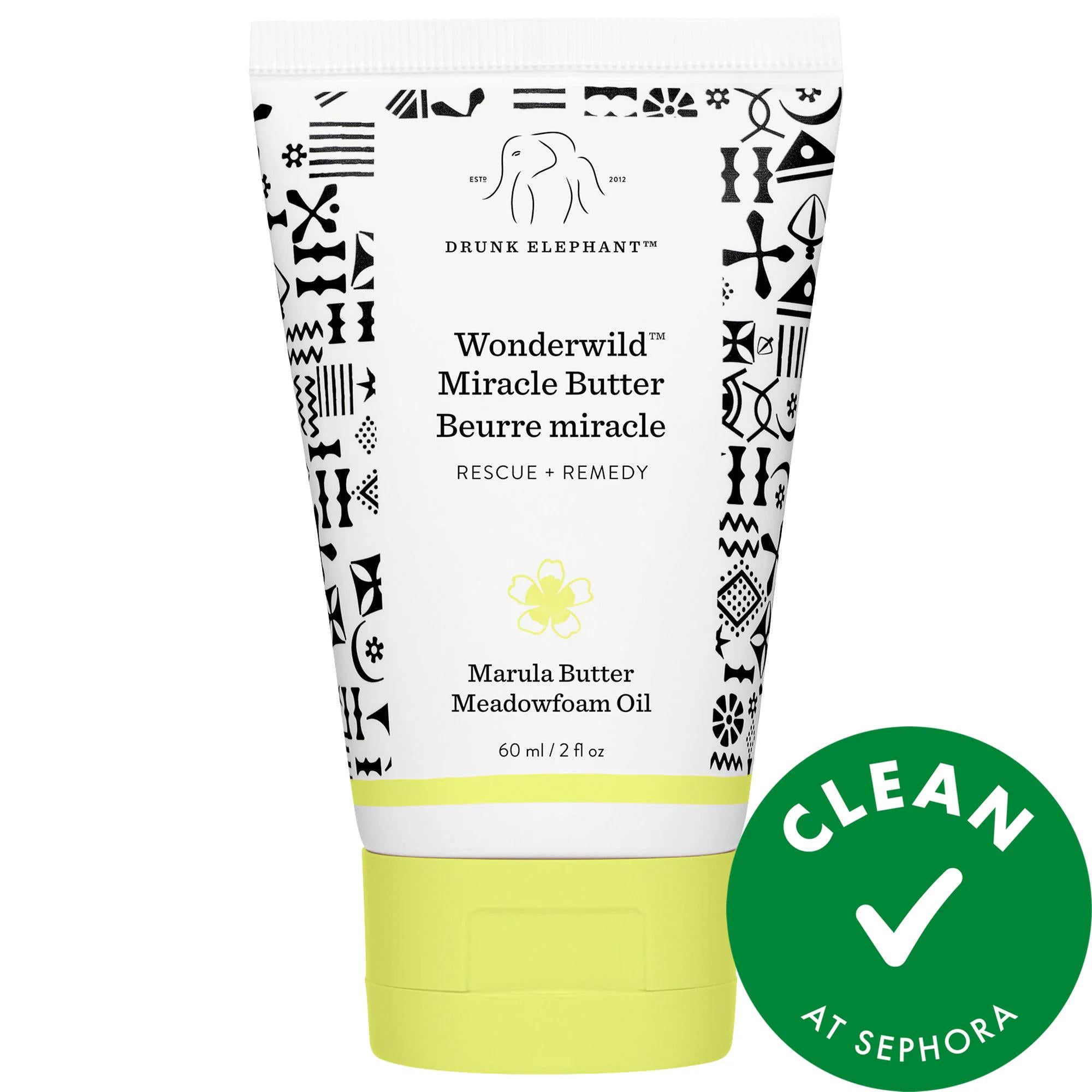 ESTD 2012

DRUNK ELEPHANT™

Wonderwild™
Miracle Butter
Beurre miracle

RESCUE + REMEDY

Marula Butter
Meadowfoam Oil

60 ml / 2 fl oz

CLEAN
AT SEPHORA